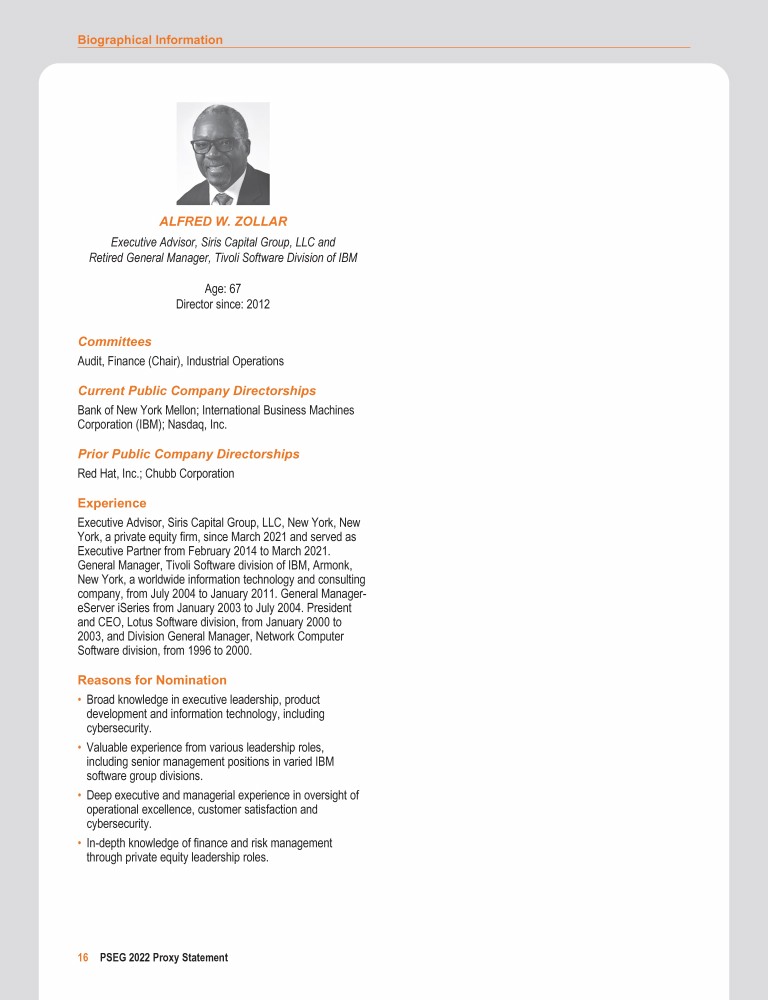 Biographical Information

ALFRED W. ZOLLAR

Executive Advisor, Siris Capital Group, LLC and Retired General Manager, Tivoli Software Division of IBM

Age: 67
Director since: 2012

Committees

Audit, Finance (Chair), Industrial Operations

Current Public Company Directorships

Bank of New York Mellon; International Business Machines Corporation (IBM); Nasdaq, Inc.

Prior Public Company Directorships

Red Hat, Inc.; Chubb Corporation

Experience

Executive Advisor, Siris Capital Group, LLC, New York, New York, a private equity firm, since March 2021 and served as Executive Partner from February 2014 to March 2021. General Manager, Tivoli Software division of IBM, Armonk, New York, a worldwide information technology and consulting company, from July 2004 to January 2011. General Manager-eServer iSeries from January 2003 to July 2004. President and CEO, Lotus Software division, from January 2000 to 2003, and Division General Manager, Network Computer Software division, from 1996 to 2000.

Reasons for Nomination

• Broad knowledge in executive leadership, product development and information technology, including cybersecurity.
• Valuable experience from various leadership roles, including senior management positions in varied IBM software group divisions.
• Deep executive and managerial experience in oversight of operational excellence, customer satisfaction and cybersecurity.
• In-depth knowledge of finance and risk management through private equity leadership roles.

16 PSEG 2022 Proxy Statement